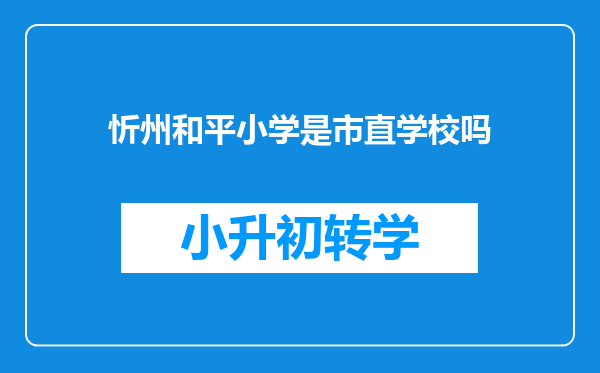 忻州和平小学是市直学校吗

小升初转学